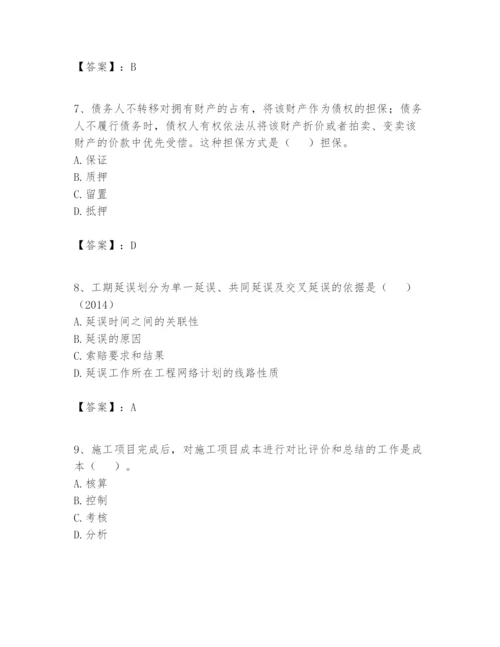 【答案】：B

7、债务人不转移对拥有财产的占有，将该财产作为债权的担保；债务人不履行债务时，债权人有权依法从将该财产折价或者拍卖、变卖该财产的价款中优先受偿。这种担保方式是（　）担保。
A. 保证
B. 质押
C. 留置
D. 抵押

【答案】：D

8、工期延误划分为单一延误、共同延误及交叉延误的依据是（　）（2014）
A. 延误时间之间的关联性
B. 延误的原因
C. 索赔要求和结果
D. 延误工作所在工程网络计划的线路性质

【答案】：A

9、施工项目完成后，对施工项目成本进行对比评价和总结的工作是成本（　）。
A. 核算
B. 控制
C. 考核
D. 分析